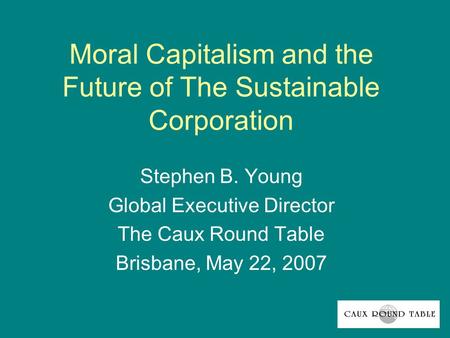 Moral Capitalism and the Future of The Sustainable Corporation

Stephen B. Young
Global Executive Director
The Caux Round Table
Brisbane, May 22, 2007

CAUX ROUND TABLE